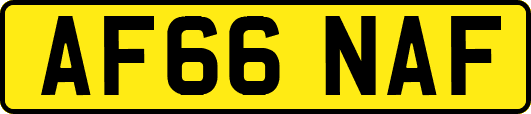 AF66 NAF